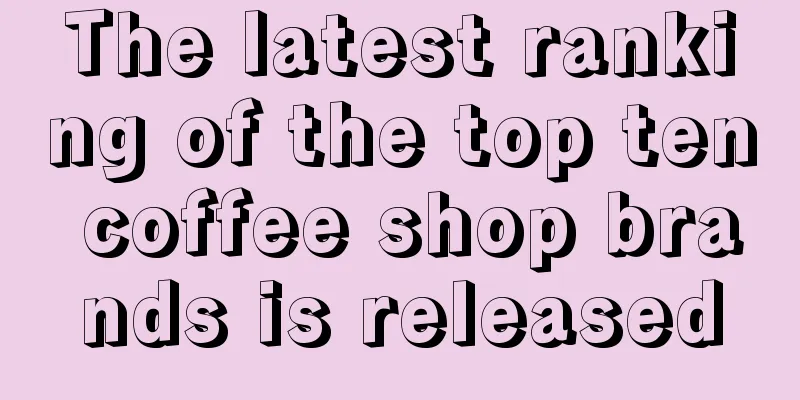 The latest ranking of the top ten coffee shop brands is released